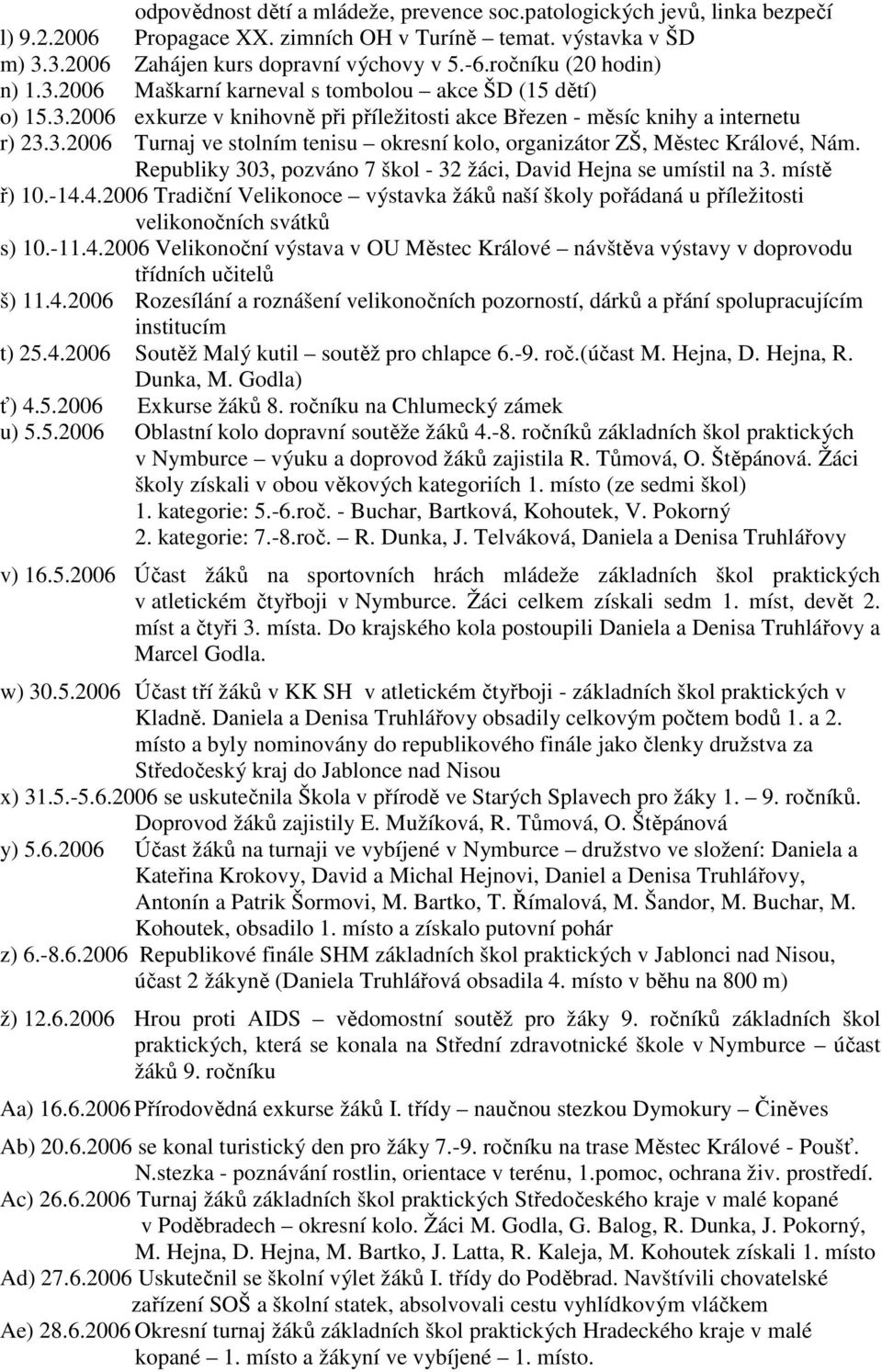 odpovědnost dětí a mládeže, prevence soc.patologických jevů, linka bezpečí
l) 9.2.2006 Propagace XX. zimních OH v Turíně – temat. výstavka v ŠD
m) 3.3.2006 Zahájen kurs dopravní výchovy v 5.-6.ročníku (20 hodin)
n) 1.3.2006 Maškarní karneval s tombolou – akce ŠD (15 dětí)
o) 15.3.2006 exkurze v knihovně při příležitosti akce Březen - měsíc knihy a internetu
r) 23.3.2006 Turnaj ve stolním tenisu – okresní kolo, organizátor ZŠ, Městec Králové, Nám. Republiky 303, pozváno 7 škol - 32 žáci, David Hejna se umístil na 3. místě
ř) 10.-14.4.2006 Tradiční Velikonoce – výstavka žáků naší školy pořádaná u příležitosti velikonočních svátků
s) 10.-11.4.2006 Velikonoční výstava v OU Městec Králové – návštěva výstavy v doprovodu třídních učitelů
š) 11.4.2006 Rozesílání a roznášení velikonočních pozorností, dárků a přání spolupracujícím institucím
t) 25.4.2006 Soutěž Malý kutil – soutěž pro chlapce 6.-9. roč.(účast M. Hejna, D. Hejna, R. Dunka, M. Godla)
ť) 4.5.2006 Exkurse žáků 8. ročníku na Chlumecký zámek
u) 5.5.2006 Oblastní kolo dopravní soutěže žáků 4.-8. ročníků základních škol praktických v Nymburce – výuku a doprovod žáků zajistila R. Tůmová, O. Štěpánová. Žáci školy získali v obou věkových kategoriích 1. místo (ze sedmi škol)
1. kategorie: 5.-6.roč. - Buchar, Bartková, Kohoutek, V. Pokorný
2. kategorie: 7.-8.roč. – R. Dunka, J. Telváková, Daniela a Denisa Truhlářovy

v) 16.5.2006 Účast žáků na sportovních hrách mládeže základních škol praktických v atletickém čtyřboji v Nymburce. Žáci celkem získali sedm 1. míst, devět 2. míst a čtyři 3. místa. Do krajského kola postoupili Daniela a Denisa Truhlářovy a Marcel Godla.

w) 30.5.2006 Účast tří žáků v KK SH v atletickém čtyřboji - základních škol praktických v Kladně. Daniela a Denisa Truhlářovy obsadily celkovým počtem bodů 1. a 2. místo a byly nominovány do republikového finále jako členky družstva za Středočeský kraj do Jablonce nad Nisou

x) 31.5.-5.6.2006 se uskutečnila Škola v přírodě ve Starých Splavech pro žáky 1. – 9. ročníků. Doprovod žáků zajistily E. Mužíková, R. Tůmová, O. Štěpánová

y) 5.6.2006 Účast žáků na turnaji ve vybíjené v Nymburce – družstvo ve složení: Daniela a Kateřina Krokovy, David a Michal Hejnovi, Daniel a Denisa Truhlářovy, Antonín a Patrik Šormovi, M. Bartko, T. Římalová, M. Šandor, M. Buchar, M. Kohoutek, obsadilo 1. místo a získalo putovní pohár

z) 6.-8.6.2006 Republikové finále SHM základních škol praktických v Jablonci nad Nisou, účast 2 žákyně (Daniela Truhlářová obsadila 4. místo v běhu na 800 m)

ž) 12.6.2006 Hrou proti AIDS – vědomostní soutěž pro žáky 9. ročníků základních škol praktických, která se konala na Střední zdravotnické škole v Nymburce – účast žáků 9. ročníku

Aa) 16.6.2006 Přírodovědná exkurse žáků I. třídy – naučnou stezkou Dymokury – Činěves

Ab) 20.6.2006 se konal turistický den pro žáky 7.-9. ročníku na trase Městec Králové - Poušť. N.stezka - poznávání rostlin, orientace v terénu, 1.pomoc, ochrana živ. prostředí.

Ac) 26.6.2006 Turnaj žáků základních škol praktických Středočeského kraje v malé kopané v Poděbradech – okresní kolo. Žáci M. Godla, G. Balog, R. Dunka, J. Pokorný, M. Hejna, D. Hejna, M. Bartko, J. Latta, R. Kaleja, M. Kohoutek získali 1. místo

Ad) 27.6.2006 Uskutečnil se školní výlet žáků I. třídy do Poděbrad. Navštívili chovatelské zařízení SOŠ a školní statek, absolvovali cestu vyhlídkovým vláčkem

Ae) 28.6.2006 Okresní turnaj žáků základních škol praktických Hradeckého kraje v malé kopané – 1. místo a žákyní ve vybíjené – 1. místo.